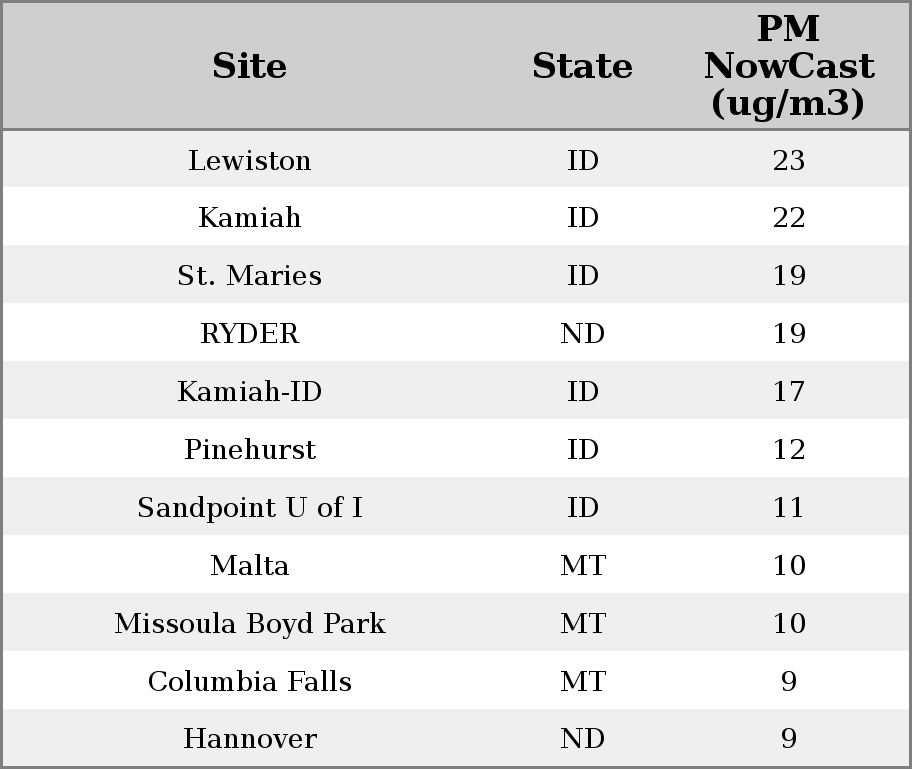 | Site | State | PM NowCast (ug/m3) |
|---|---|---|
| Lewiston | ID | 23 |
| Kamiah | ID | 22 |
| St. Maries | ID | 19 |
| RYDER | ND | 19 |
| Kamiah-ID | ID | 17 |
| Pinehurst | ID | 12 |
| Sandpoint U of I | ID | 11 |
| Malta | MT | 10 |
| Missoula Boyd Park | MT | 10 |
| Columbia Falls | MT | 9 |
| Hannover | ND | 9 |